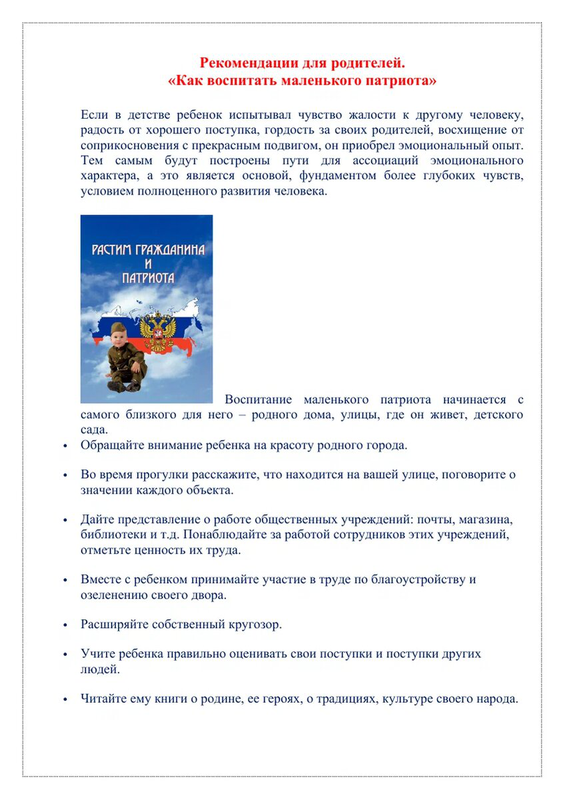 Рекомендации для родителей.
«Как воспитать маленького патриота»

Если в детстве ребенок испытывал чувство жалости к другому человеку, радость от хорошего поступка, гордость за своих родителей, восхищение от соприкосновения с прекрасным подвигом, он приобрел эмоциональный опыт. Тем самым будут построены пути для ассоциаций эмоционального характера, а это является основой, фундаментом более глубоких чувств, условием полноценного развития человека.

РАСТИМ ГРАЖДАНИНА И ПАТРИОТА

Воспитание маленького патриота начинается с самого близкого для него – родного дома, улицы, где он живет, детского сада.

• Обращайте внимание ребенка на красоту родного города.

• Во время прогулки расскажите, что находится на вашей улице, поговорите о значении каждого объекта.

• Дайте представление о работе общественных учреждений: почты, магазина, библиотеки и т.д. Понаблюдайте за работой сотрудников этих учреждений, отметьте ценность их труда.

• Вместе с ребенком принимайте участие в труде по благоустройству и озеленению своего двора.

• Расширяйте собственный кругозор.

• Учите ребенка правильно оценивать свои поступки и поступки других людей.

• Читайте ему книги о родине, ее героях, о традициях, культуре своего народа.